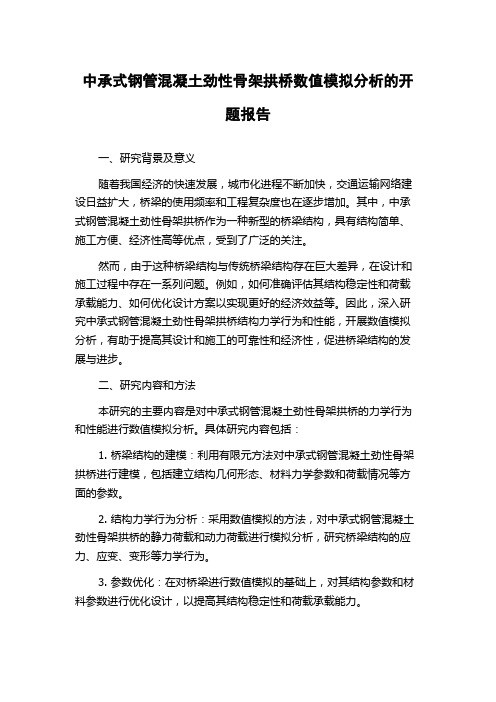 中承式钢管混凝土劲性骨架拱桥数值模拟分析的开题报告

一、研究背景及意义

随着我国经济的快速发展，城市化进程不断加快，交通运输网络建设日益扩大，桥梁的使用频率和工程复杂度也在逐步增加。其中，中承式钢管混凝土劲性骨架拱桥作为一种新型的桥梁结构，具有结构简单、施工方便、经济性高等优点，受到了广泛的关注。

然而，由于这种桥梁结构与传统桥梁结构存在巨大差异，在设计和施工过程中存在一系列问题。例如，如何准确评估其结构稳定性和荷载承载能力、如何优化设计方案以实现更好的经济效益等。因此，深入研究中承式钢管混凝土劲性骨架拱桥结构力学行为和性能，开展数值模拟分析，有助于提高其设计和施工的可靠性和经济性，促进桥梁结构的发展与进步。

二、研究内容和方法

本研究的主要内容是对中承式钢管混凝土劲性骨架拱桥的力学行为和性能进行数值模拟分析。具体研究内容包括：

1. 桥梁结构的建模：利用有限元方法对中承式钢管混凝土劲性骨架拱桥进行建模，包括建立结构几何形态、材料力学参数和荷载情况等方面的参数。

2. 结构力学行为分析：采用数值模拟的方法，对中承式钢管混凝土劲性骨架拱桥的静力荷载和动力荷载进行模拟分析，研究桥梁结构的应力、应变、变形等力学行为。

3. 参数优化：在对桥梁进行数值模拟的基础上，对其结构参数和材料参数进行优化设计，以提高其结构稳定性和荷载承载能力。